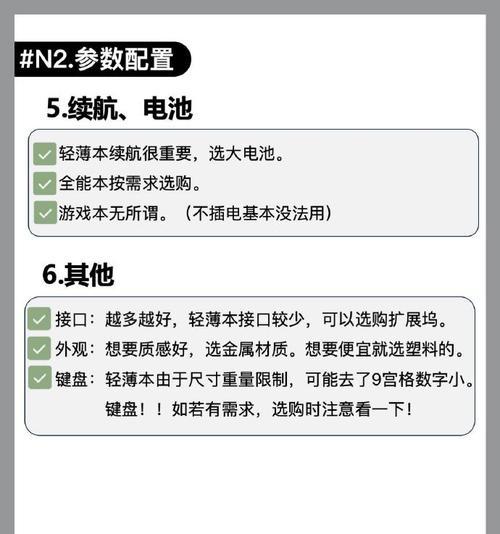 #N2.参数配置

5.续航、电池

轻薄本续航很重要，选大电池。
全能本按需求选购。
游戏本无所谓。（不插电基本没法用）

6.其他

接口：越多越好，轻薄本接口较少，可以选购扩展坞。
外观：想要质感好，选金属材质。想要便宜就选塑料的。
键盘：轻薄本由于尺寸重量限制，可能去了9宫格数字小。键盘！！如若有需求，选购时注意看一下！